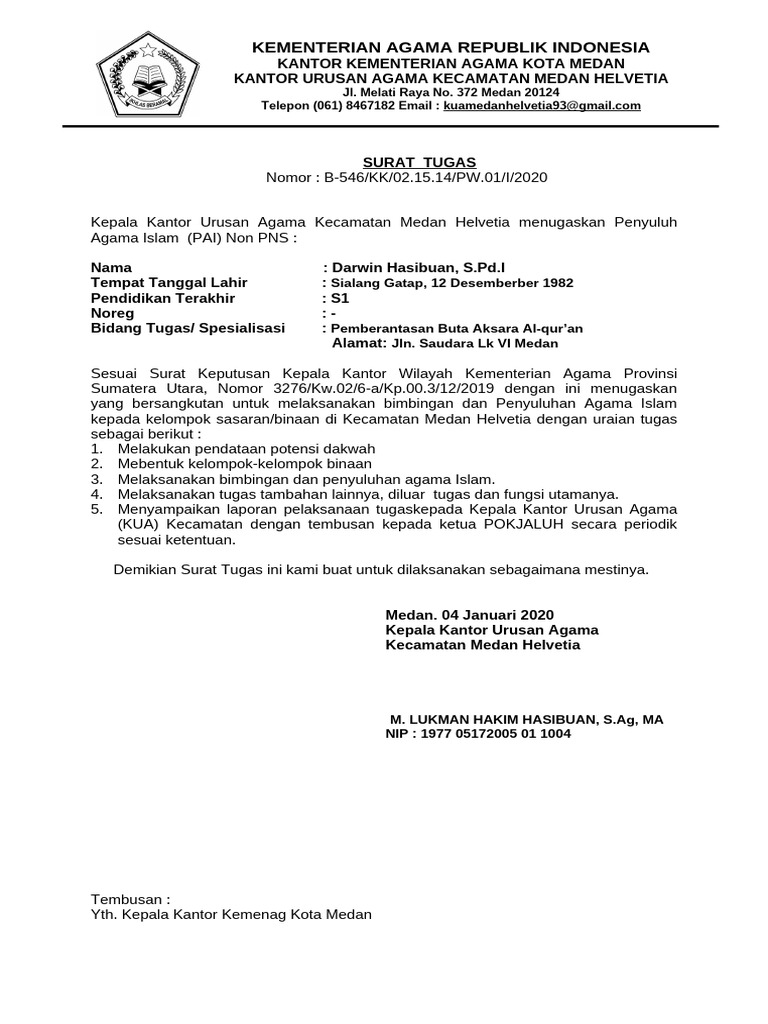 IKHLAS BERAMAL

KEMENTERIAN AGAMA REPUBLIK INDONESIA
KANTOR KEMENTERIAN AGAMA KOTA MEDAN
KANTOR URUSAN AGAMA KECAMATAN MEDAN HELVETIA
Jl. Melati Raya No. 372 Medan 20124
Telepon (061) 8467182 Email : kuamedanhelvetia93@gmail.com

SURAT TUGAS
Nomor : B-546/KK/02.15.14/PW.01/I/2020

Kepala Kantor Urusan Agama Kecamatan Medan Helvetia menugaskan Penyuluh Agama Islam (PAI) Non PNS :

Nama : Darwin Hasibuan, S.Pd.I
Tempat Tanggal Lahir : Sialang Gatap, 12 Desemberber 1982
Pendidikan Terakhir : S1
Noreg : -
Bidang Tugas/ Spesialisasi : Pemberantasan Buta Aksara Al-qur'an
Alamat: Jln. Saudara Lk VI Medan

Sesuai Surat Keputusan Kepala Kantor Wilayah Kementerian Agama Provinsi Sumatera Utara, Nomor 3276/Kw.02/6-a/Kp.00.3/12/2019 dengan ini menugaskan yang bersangkutan untuk melaksanakan bimbingan dan Penyuluhan Agama Islam kepada kelompok sasaran/binaan di Kecamatan Medan Helvetia dengan uraian tugas sebagai berikut :
1. Melakukan pendataan potensi dakwah
2. Mebentuk kelompok-kelompok binaan
3. Melaksanakan bimbingan dan penyuluhan agama Islam.
4. Melaksanakan tugas tambahan lainnya, diluar tugas dan fungsi utamanya.
5. Menyampaikan laporan pelaksanaan tugaskepada Kepala Kantor Urusan Agama (KUA) Kecamatan dengan tembusan kepada ketua POKJALUH secara periodik sesuai ketentuan.

Demikian Surat Tugas ini kami buat untuk dilaksanakan sebagaimana mestinya.

Medan. 04 Januari 2020
Kepala Kantor Urusan Agama
Kecamatan Medan Helvetia

M. LUKMAN HAKIM HASIBUAN, S.Ag, MA
NIP : 1977 05172005 01 1004

Tembusan :
Yth. Kepala Kantor Kemenag Kota Medan